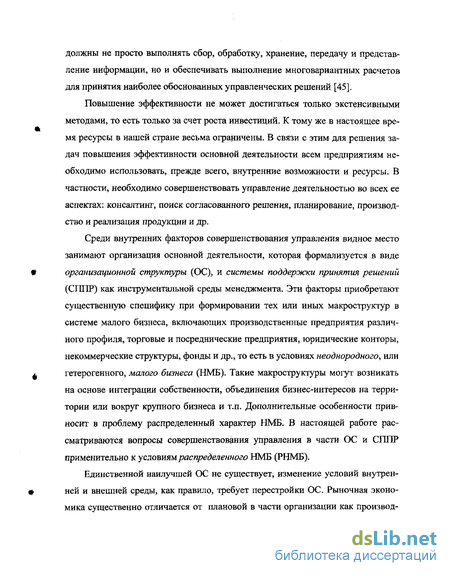 должны не просто выполнять сбор, обработку, хранение, передачу и представление информации, но и обеспечивать выполнение многовариантных расчетов для принятия наиболее обоснованных управленческих решений [45].

Повышение эффективности не может достигаться только экстенсивными методами, то есть только за счет роста инвестиций. К тому же в настоящее время ресурсы в нашей стране весьма ограничены. В связи с этим для решения задач повышения эффективности основной деятельности всем предприятиям необходимо использовать, прежде всего, внутренние возможности и ресурсы. В частности, необходимо совершенствовать управление деятельностью во всех ее аспектах: консалтинг, поиск согласованного решения, планирование, производство и реализация продукции и др.

Среди внутренних факторов совершенствования управления видное место занимают организация основной деятельности, которая формализуется в виде организационной структуры (ОС), и системы поддержки принятия решений (СППР) как инструментальной среды менеджмента. Эти факторы приобретают существенную специфику при формировании тех или иных макроструктур в системе малого бизнеса, включающих производственные предприятия различного профиля, торговые и посреднические предприятия, юридические конторы, некоммерческие структуры, фонды и др., то есть в условиях неоднородного, или гетерогенного, малого бизнеса (НМБ). Такие макроструктуры могут возникать на основе интеграции собственности, объединения бизнес-интересов на территории или вокруг крупного бизнеса и т.п. Дополнительные особенности привносит в проблему распределенный характер НМБ. В настоящей работе рассматриваются вопросы совершенствования управления в части ОС и СППР применительно к условиям распределенного НМБ (РНМБ).

Единственной наилучшей ОС не существует, изменение условий внутренней и внешней среды, как правило, требует перестройки ОС. Рыночная экономика существенно отличается от плановой в части организации как производ-

dsLib.net
библиотека диссертаций